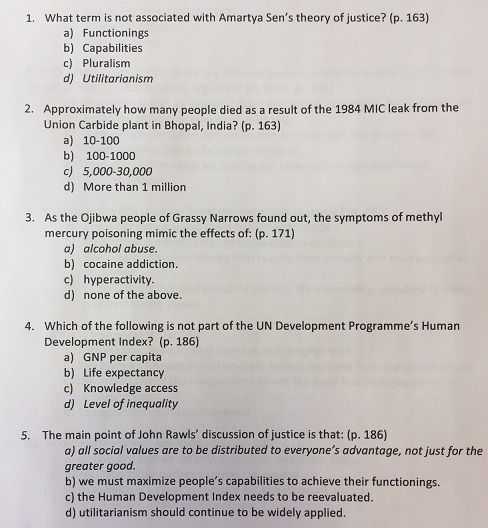 1. What term is not associated with Amartya Sen's theory of justice? (p. 163)
a) Functionings
b) Capabilities
c) Pluralism
d) Utilitarianism

2. Approximately how many people died as a result of the 1984 MIC leak from the Union Carbide plant in Bhopal, India? (p. 163)
a) 10-100
b) 100-1000
c) 5,000-30,000
d) More than 1 million

3. As the Ojibwa people of Grassy Narrows found out, the symptoms of methyl mercury poisoning mimic the effects of: (p. 171)
a) alcohol abuse.
b) cocaine addiction.
c) hyperactivity.
d) none of the above.

4. Which of the following is not part of the UN Development Programme's Human Development Index? (p. 186)
a) GNP per capita
b) Life expectancy
c) Knowledge access
d) Level of inequality

5. The main point of John Rawls' discussion of justice is that: (p. 186)
a) all social values are to be distributed to everyone's advantage, not just for the greater good.
b) we must maximize people's capabilities to achieve their functionings.
c) the Human Development Index needs to be reevaluated.
d) utilitarianism should continue to be widely applied.